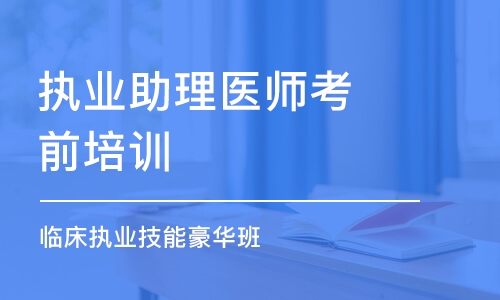 执业助理医师考前培训

临床执业技能豪华班